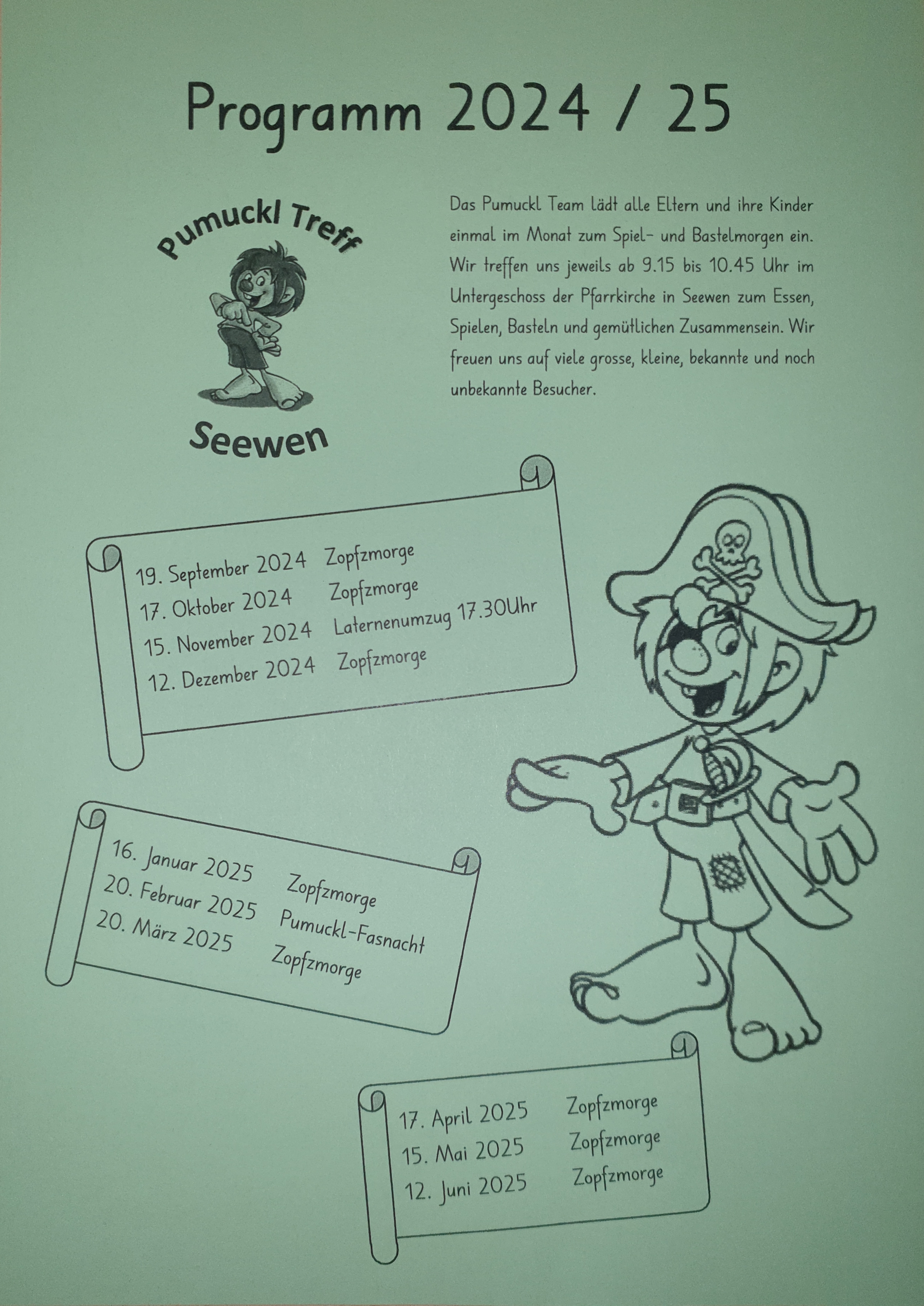 Programm 2024 / 25

Pumuckl Treff

Seewen

Das Pumuckl Team lädt alle Eltern und ihre Kinder einmal im Monat zum Spiel- und Bastelmorgen ein. Wir treffen uns jeweils ab 9.15 bis 10.45 Uhr im Untergeschoss der Pfarrkirche in Seewen zum Essen, Spielen, Basteln und gemütlichen Zusammensein. Wir freuen uns auf viele grosse, kleine, bekannte und noch unbekannte Besucher.

19. September 2024 Zopfzmorge
17. Oktober 2024 Zopfzmorge
15. November 2024 Laternenumzug 17.30Uhr
12. Dezember 2024 Zopfzmorge

16. Januar 2025 Zopfzmorge
20. Februar 2025 Pumuckl-Fasnacht
20. März 2025 Zopfzmorge

17. April 2025 Zopfzmorge
15. Mai 2025 Zopfzmorge
12. Juni 2025 Zopfzmorge